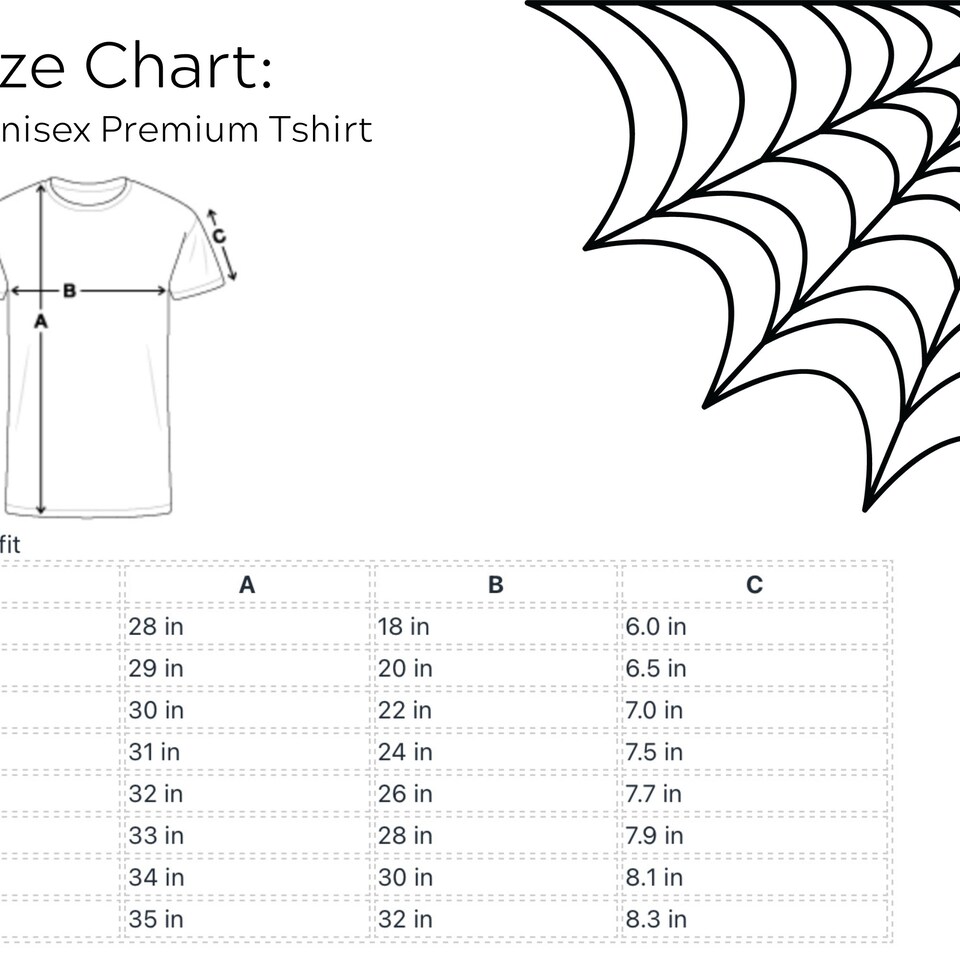 ze Chart:
nisex Premium Tshirt

C
B
A

fit

| | A | B | C |
|---|---|---|---|
| | 28 in | 18 in | 6.0 in |
| | 29 in | 20 in | 6.5 in |
| | 30 in | 22 in | 7.0 in |
| | 31 in | 24 in | 7.5 in |
| | 32 in | 26 in | 7.7 in |
| | 33 in | 28 in | 7.9 in |
| | 34 in | 30 in | 8.1 in |
| | 35 in | 32 in | 8.3 in |